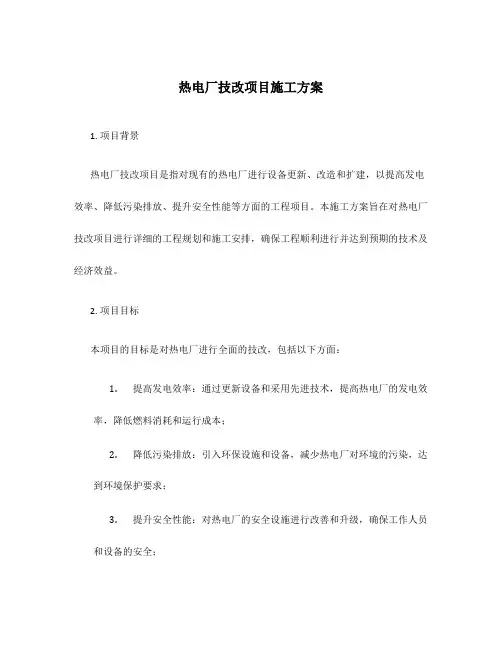 热电厂技改项目施工方案

1. 项目背景

热电厂技改项目是指对现有的热电厂进行设备更新、改造和扩建，以提高发电效率、降低污染排放、提升安全性能等方面的工程项目。本施工方案旨在对热电厂技改项目进行详细的工程规划和施工安排，确保工程顺利进行并达到预期的技术及经济效益。

2. 项目目标

本项目的目标是对热电厂进行全面的技改，包括以下方面：

1. 提高发电效率：通过更新设备和采用先进技术，提高热电厂的发电效率，降低燃料消耗和运行成本；

2. 降低污染排放：引入环保设施和设备，减少热电厂对环境的污染，达到环境保护要求；

3. 提升安全性能：对热电厂的安全设施进行改善和升级，确保工作人员和设备的安全；